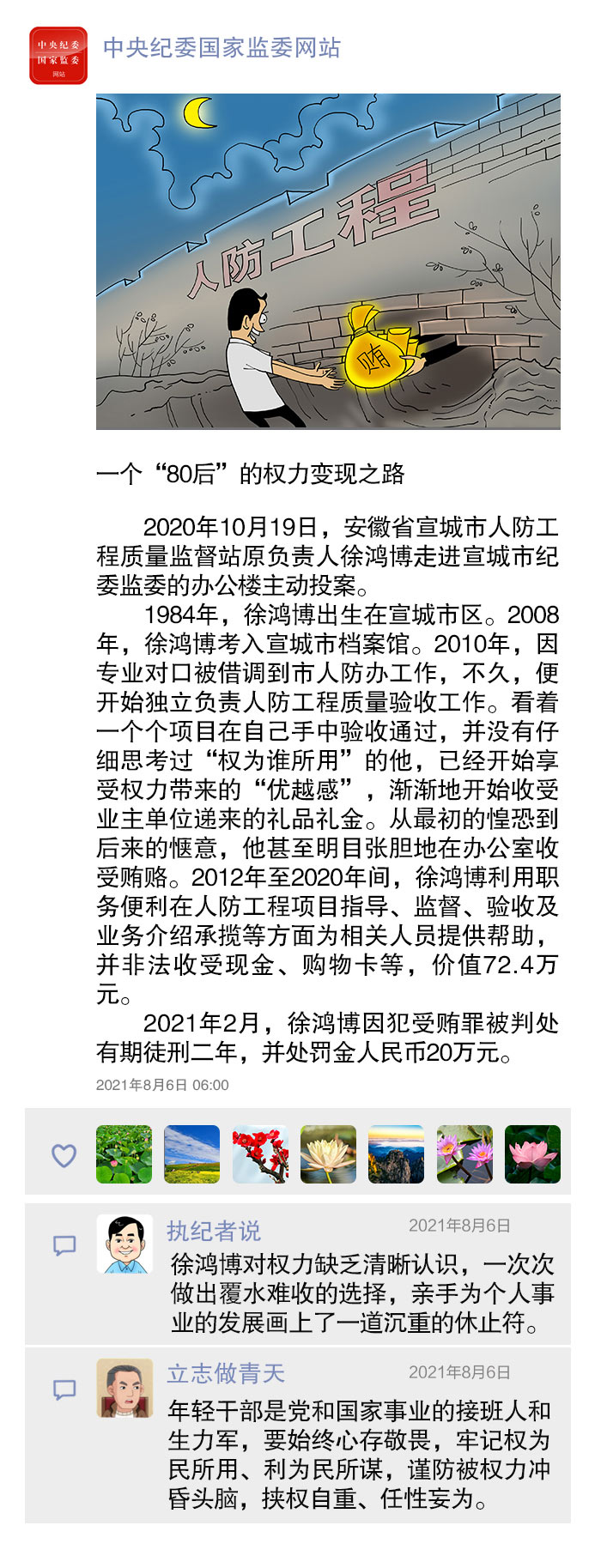 中央纪委
国家监委
网站

中央纪委国家监委网站

人防工程

贿

一个“80后”的权力变现之路

2020年10月19日，安徽省宣城市人防工程质量监督站原负责人徐鸿博走进宣城市纪委监委的办公楼主动投案。

1984年，徐鸿博出生在宣城市区。2008年，徐鸿博考入宣城市档案馆。2010年，因专业对口被借调到市人防办工作，不久，便开始独立负责人防工程质量验收工作。看着一个个项目在自己手中验收通过，并没有仔细思考过“权为谁所用”的他，已经开始享受权力带来的“优越感”，渐渐地开始收受业主单位递来的礼品礼金。从最初的惶恐到后来的惬意，他甚至明目张胆地在办公室收受贿赂。2012年至2020年间，徐鸿博利用职务便利在人防工程项目指导、监督、验收及业务介绍承揽等方面为相关人员提供帮助，并非法收受现金、购物卡等，价值72.4万元。

2021年2月，徐鸿博因犯受贿罪被判处有期徒刑二年，并处罚金人民币20万元。

2021年8月6日 06:00

执纪者说 2021年8月6日
徐鸿博对权力缺乏清晰认识，一次次做出覆水难收的选择，亲手为个人事业的发展画上了一道沉重的休止符。

立志做青天 2021年8月6日
年轻干部是党和国家事业的接班人和生力军，要始终心存敬畏，牢记权为民所用、利为民所谋，谨防被权力冲昏头脑，挟权自重、任性妄为。